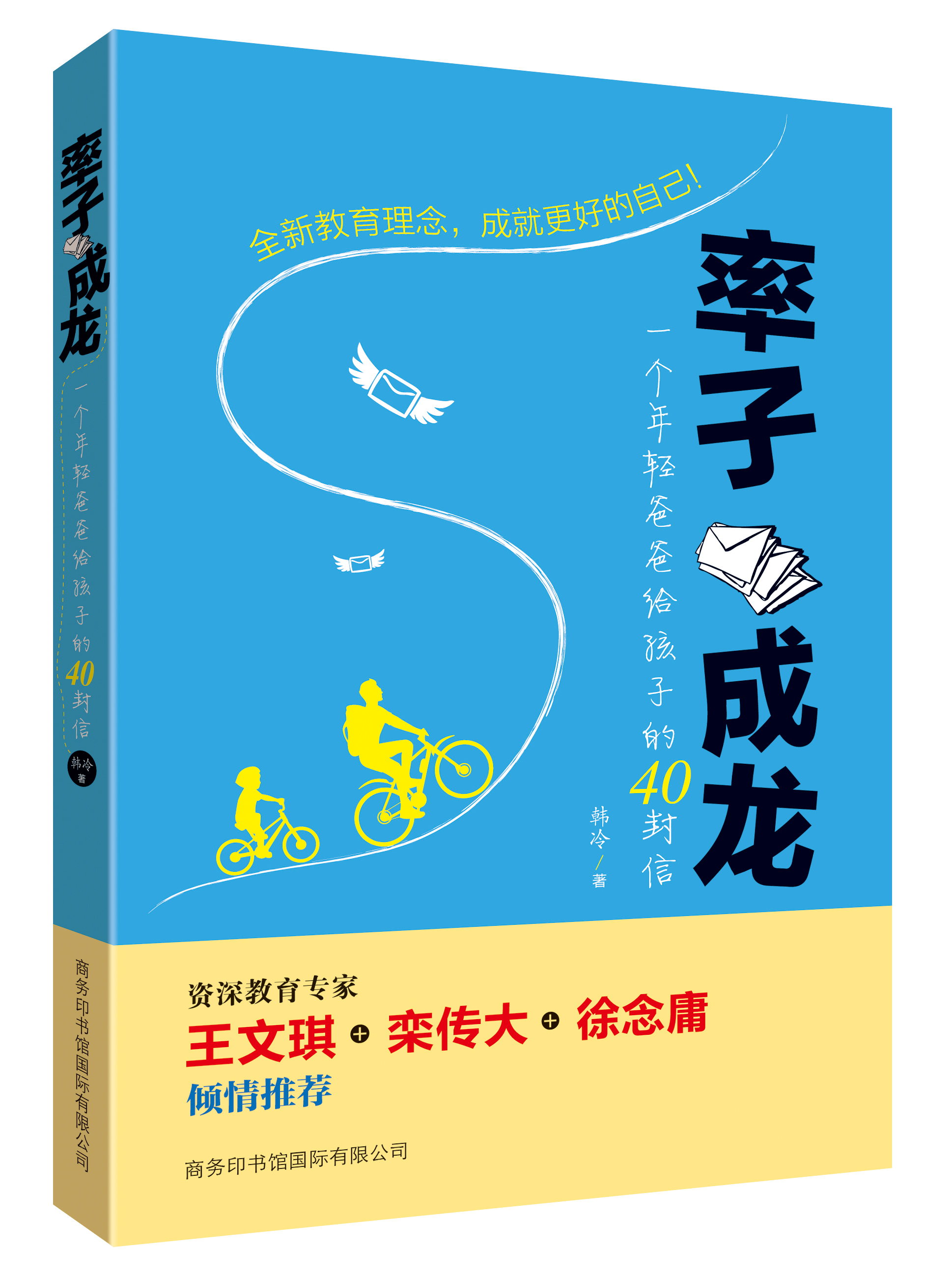 率子成龙

一个年轻爸爸给孩子的40封信

韩冷 著

商务印书馆国际有限公司

全新教育理念，成就更好的自己！

率子成龙

一个年轻爸爸给孩子的40封信

韩冷／著

资深教育专家

王文琪 + 栾传大 + 徐念庸

倾情推荐

商务印书馆国际有限公司